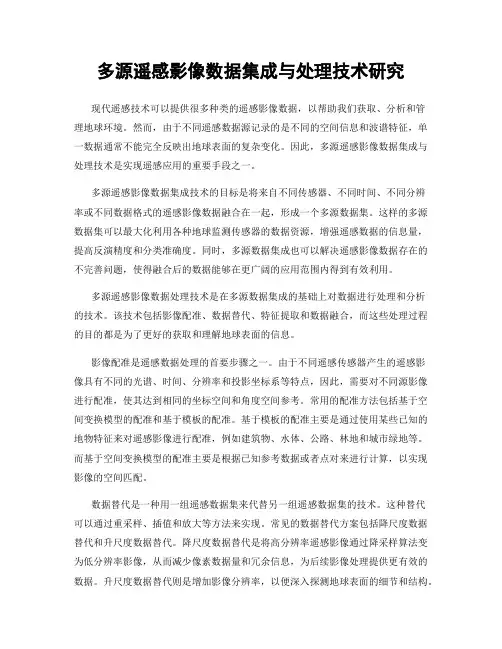 多源遥感影像数据集成与处理技术研究

现代遥感技术可以提供很多种类的遥感影像数据，以帮助我们获取、分析和管理地球环境。然而，由于不同遥感数据源记录的是不同的空间信息和波谱特征，单一数据通常不能完全反映出地球表面的复杂变化。因此，多源遥感影像数据集成与处理技术是实现遥感应用的重要手段之一。

多源遥感影像数据集成技术的目标是将来自不同传感器、不同时间、不同分辨率或不同数据格式的遥感影像数据融合在一起，形成一个多源数据集。这样的多源数据集可以最大化利用各种地球监测传感器的数据资源，增强遥感数据的信息量，提高反演精度和分类准确度。同时，多源数据集成也可以解决遥感影像数据存在的不完善问题，使得融合后的数据能够在更广阔的应用范围内得到有效利用。

多源遥感影像数据处理技术是在多源数据集成的基础上对数据进行处理和分析的技术。该技术包括影像配准、数据替代、特征提取和数据融合，而这些处理过程的目的都是为了更好的获取和理解地球表面的信息。

影像配准是遥感数据处理的首要步骤之一。由于不同遥感传感器产生的遥感影像具有不同的光谱、时间、分辨率和投影坐标系等特点，因此，需要对不同源影像进行配准，使其达到相同的坐标空间和角度空间参考。常用的配准方法包括基于空间变换模型的配准和基于模板的配准。基于模板的配准主要是通过使用某些已知的地物特征来对遥感影像进行配准，例如建筑物、水体、公路、林地和城市绿地等。而基于空间变换模型的配准主要是根据已知参考数据或者点对来进行计算，以实现影像的空间匹配。

数据替代是一种用一组遥感数据集来代替另一组遥感数据集的技术。这种替代可以通过重采样、插值和放大等方法来实现。常见的数据替代方案包括降尺度数据替代和升尺度数据替代。降尺度数据替代是将高分辨率遥感影像通过降采样算法变为低分辨率影像，从而减少像素数据量和冗余信息，为后续影像处理提供更有效的数据。升尺度数据替代则是增加影像分辨率，以便深入探测地球表面的细节和结构。